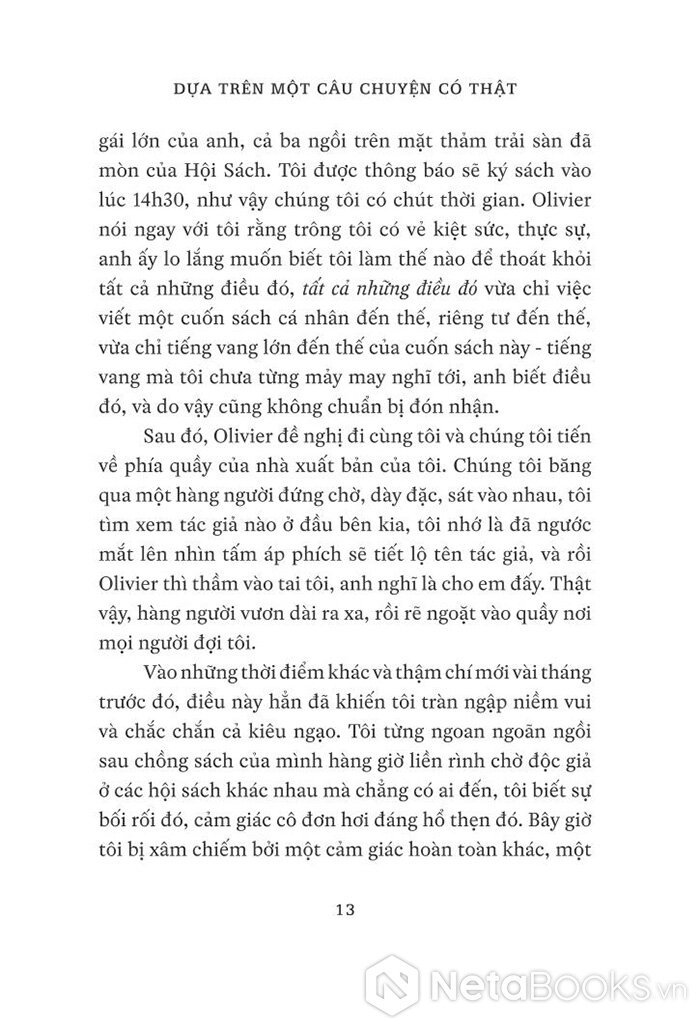 DỰA TRÊN MỘT CÂU CHUYỆN CÓ THẬT

gái lớn của anh, cả ba ngồi trên mặt thảm trải sàn đã mòn của Hội Sách. Tôi được thông báo sẽ ký sách vào lúc 14h30, như vậy chúng tôi có chút thời gian. Olivier nói ngay với tôi rằng trông tôi có vẻ kiệt sức, thực sự, anh ấy lo lắng muốn biết tôi làm thế nào để thoát khỏi tất cả những điều đó, tất cả những điều đó vừa chỉ việc viết một cuốn sách cá nhân đến thế, riêng tư đến thế, vừa chỉ tiếng vang lớn đến thế của cuốn sách này - tiếng vang mà tôi chưa từng mảy may nghĩ tới, anh biết điều đó, và do vậy cũng không chuẩn bị đón nhận.

Sau đó, Olivier đề nghị đi cùng tôi và chúng tôi tiến về phía quầy của nhà xuất bản của tôi. Chúng tôi băng qua một hàng người đứng chờ, dày đặc, sát vào nhau, tôi tìm xem tác giả nào ở đầu bên kia, tôi nhớ là đã ngước mắt lên nhìn tấm áp phích sẽ tiết lộ tên tác giả, và rồi Olivier thì thầm vào tai tôi, anh nghĩ là cho em đấy. Thật vậy, hàng người vươn dài ra xa, rồi rẽ ngoặt vào quầy nơi mọi người đợi tôi.

Vào những thời điểm khác và thậm chí mới vài tháng trước đó, điều này hẳn đã khiến tôi tràn ngập niềm vui và chắc chắn cả kiêu ngạo. Tôi từng ngoan ngoãn ngồi sau chồng sách của mình hàng giờ liền rình chờ độc giả ở các hội sách khác nhau mà chẳng có ai đến, tôi biết sự bối rối đó, cảm giác cô đơn hơi đáng hổ thẹn đó. Bây giờ tôi bị xâm chiếm bởi một cảm giác hoàn toàn khác, một

13

NetaBooks.vn